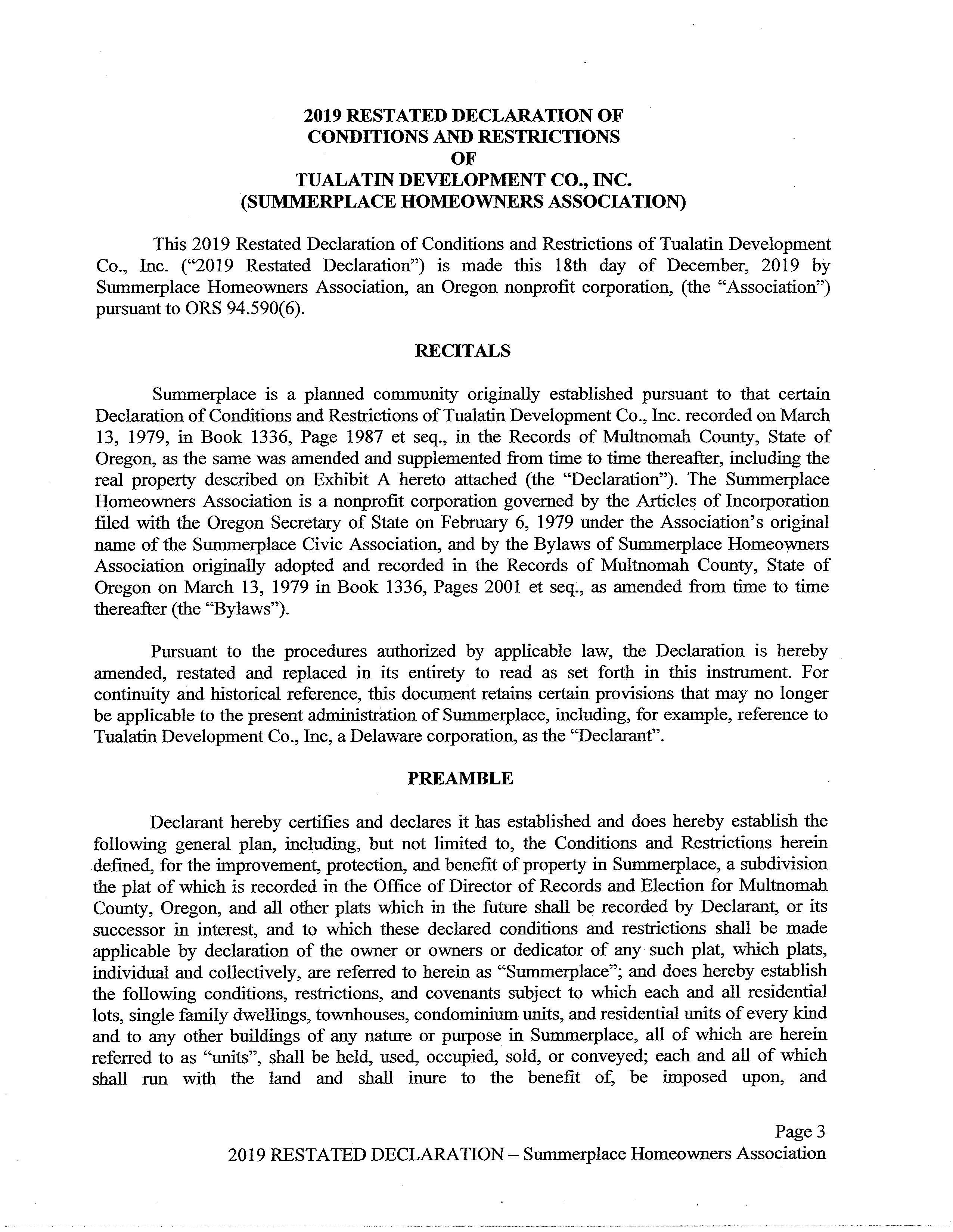 2019 RESTATED DECLARATION OF CONDITIONS AND RESTRICTIONS OF TUALATIN DEVELOPMENT CO., INC. (SUMMERPLACE HOMEOWNERS ASSOCIATION)

This 2019 Restated Declaration of Conditions and Restrictions of Tualatin Development Co., Inc. ("2019 Restated Declaration") is made this 18th day of December, 2019 by Summerplace Homeowners Association, an Oregon nonprofit corporation, (the "Association") pursuant to ORS 94.590(6).

RECITALS

Summerplace is a planned community originally established pursuant to that certain Declaration of Conditions and Restrictions of Tualatin Development Co., Inc. recorded on March 13, 1979, in Book 1336, Page 1987 et seq., in the Records of Multnomah County, State of Oregon, as the same was amended and supplemented from time to time thereafter, including the real property described on Exhibit A hereto attached (the "Declaration"). The Summerplace Homeowners Association is a nonprofit corporation governed by the Articles of Incorporation filed with the Oregon Secretary of State on February 6, 1979 under the Association's original name of the Summerplace Civic Association, and by the Bylaws of Summerplace Homeowners Association originally adopted and recorded in the Records of Multnomah County, State of Oregon on March 13, 1979 in Book 1336, Pages 2001 et seq., as amended from time to time thereafter (the "Bylaws").

Pursuant to the procedures authorized by applicable law, the Declaration is hereby amended, restated and replaced in its entirety to read as set forth in this instrument. For continuity and historical reference, this document retains certain provisions that may no longer be applicable to the present administration of Summerplace, including, for example, reference to Tualatin Development Co., Inc, a Delaware corporation, as the "Declarant".

PREAMBLE

Declarant hereby certifies and declares it has established and does hereby establish the following general plan, including, but not limited to, the Conditions and Restrictions herein defined, for the improvement, protection, and benefit of property in Summerplace, a subdivision the plat of which is recorded in the Office of Director of Records and Election for Multnomah County, Oregon, and all other plats which in the future shall be recorded by Declarant, or its successor in interest, and to which these declared conditions and restrictions shall be made applicable by declaration of the owner or owners or dedicator of any such plat, which plats, individual and collectively, are referred to herein as "Summerplace"; and does hereby establish the following conditions, restrictions, and covenants subject to which each and all residential lots, single family dwellings, townhouses, condominium units, and residential units of every kind and to any other buildings of any nature or purpose in Summerplace, all of which are herein referred to as "units", shall be held, used, occupied, sold, or conveyed; each and all of which shall run with the land and shall inure to the benefit of, be imposed upon, and

Page 3
2019 RESTATED DECLARATION – Summerplace Homeowners Association